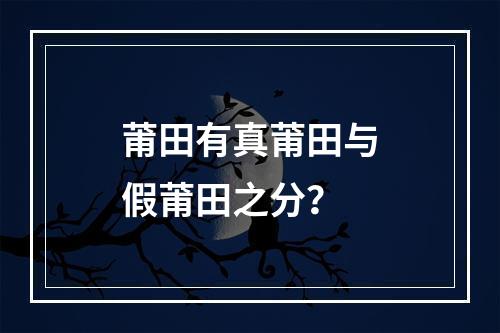 莆田有真莆田与假莆田之分？